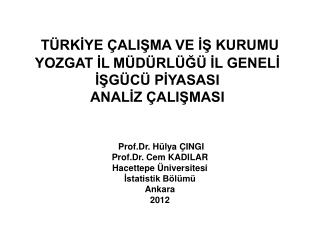 TÜRKİYE ÇALIŞMA VE İŞ KURUMU YOZGAT İL MÜDÜRLÜĞÜ İL GENELİ İŞGÜCÜ PİYASASI ANALİZ ÇALIŞMASI

Prof.Dr. Hülya ÇINGI
Prof.Dr. Cem KADILAR
Hacettepe Üniversitesi
İstatistik Bölümü
Ankara
2012